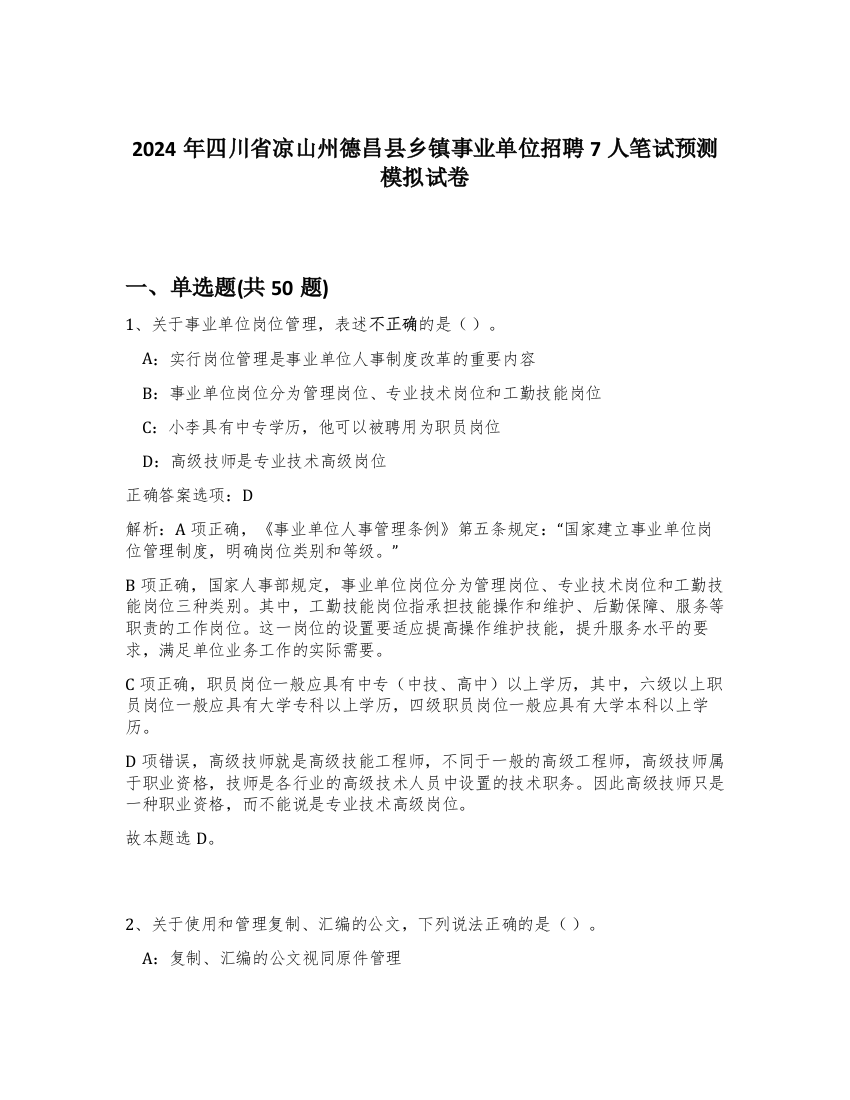 2024 年四川省凉山州德昌县乡镇事业单位招聘 7 人笔试预测模拟试卷

一、单选题(共 50 题)

1、关于事业单位岗位管理，表述不正确的是（ ）。

A：实行岗位管理是事业单位人事制度改革的重要内容

B：事业单位岗位分为管理岗位、专业技术岗位和工勤技能岗位

C：小李具有中专学历，他可以被聘用为职员岗位

D：高级技师是专业技术高级岗位

正确答案选项：D

解析：A 项正确，《事业单位人事管理条例》第五条规定：“国家建立事业单位岗位管理制度，明确岗位类别和等级。”

B 项正确，国家人事部规定，事业单位岗位分为管理岗位、专业技术岗位和工勤技能岗位三种类别。其中，工勤技能岗位指承担技能操作和维护、后勤保障、服务等职责的工作岗位。这一岗位的设置要适应提高操作维护技能，提升服务水平的要求，满足单位业务工作的实际需要。

C 项正确，职员岗位一般应具有中专（中技、高中）以上学历，其中，六级以上职员岗位一般应具有大学专科以上学历，四级职员岗位一般应具有大学本科以上学历。

D 项错误，高级技师就是高级技能工程师，不同于一般的高级工程师，高级技师属于职业资格，技师是各行业的高级技术人员中设置的技术职务。因此高级技师只是一种职业资格，而不能说是专业技术高级岗位。

故本题选 D。

2、关于使用和管理复制、汇编的公文，下列说法正确的是（ ）。

A：复制、汇编的公文视同原件管理